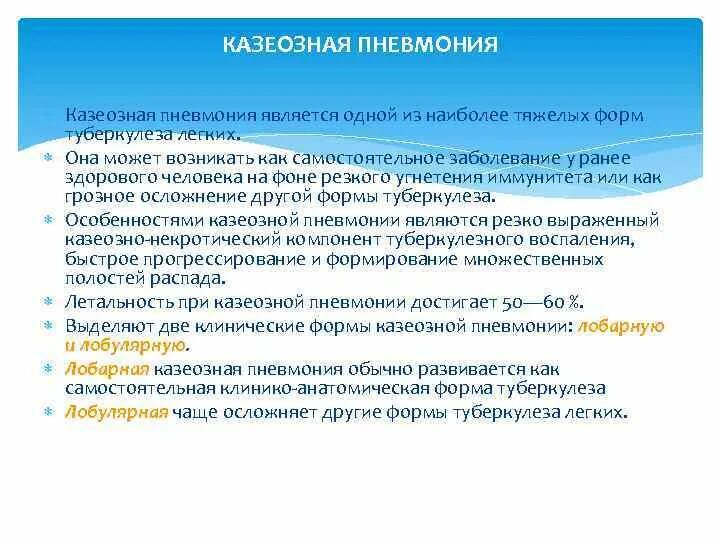 КАЗЕОЗНАЯ ПНЕВМОНИЯ

Казеозная пневмония является одной из наиболее тяжелых форм туберкулеза легких.

Она может возникать как самостоятельное заболевание у ранее здорового человека на фоне резкого угнетения иммунитета или как грозное осложнение другой формы туберкулеза.

Особенностями казеозной пневмонии являются резко выраженный казеозно-некротический компонент туберкулезного воспаления, быстрое прогрессирование и формирование множественных полостей распада.

Летальность при казеозной пневмонии достигает 50—60 %.

Выделяют две клинические формы казеозной пневмонии: лобарную и лобулярную.

Лобарная казеозная пневмония обычно развивается как самостоятельная клинико-анатомическая форма туберкулеза

Лобулярная чаще осложняет другие формы туберкулеза легких.